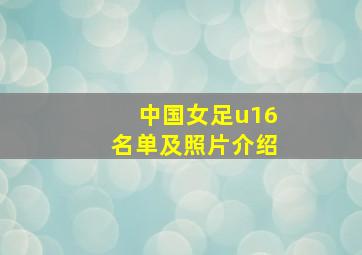 中国女足u16
名单及照片介绍